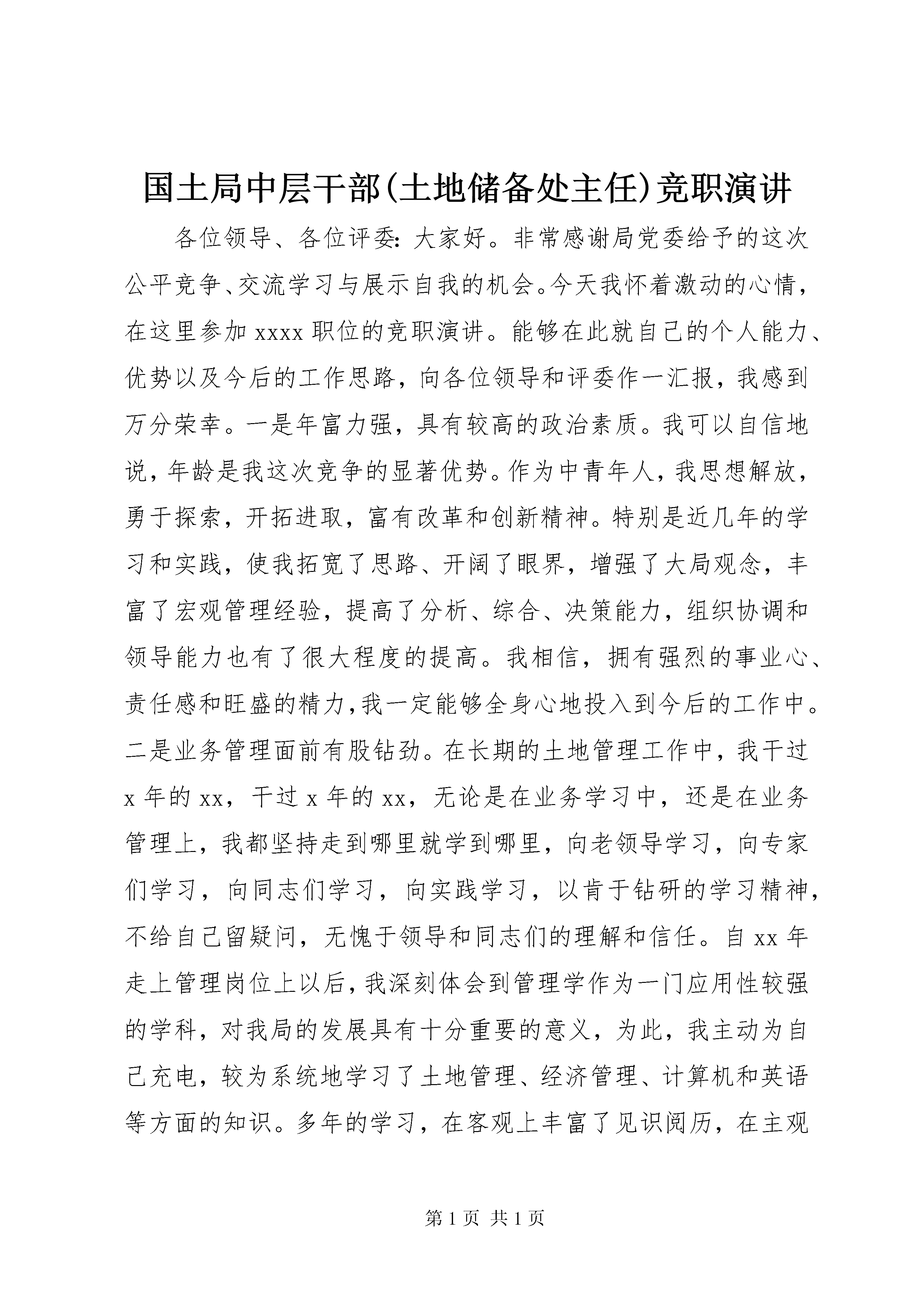 国土局中层干部(土地储备处主任)竞职演讲

各位领导、各位评委：大家好。非常感谢局党委给予的这次公平竞争、交流学习与展示自我的机会。今天我怀着激动的心情，在这里参加 xxxx 职位的竞职演讲。能够在此就自己的个人能力、优势以及今后的工作思路，向各位领导和评委作一汇报，我感到万分荣幸。一是年富力强，具有较高的政治素质。我可以自信地说，年龄是我这次竞争的显著优势。作为中青年人，我思想解放，勇于探索，开拓进取，富有改革和创新精神。特别是近几年的学习和实践，使我拓宽了思路、开阔了眼界，增强了大局观念，丰富了宏观管理经验，提高了分析、综合、决策能力，组织协调和领导能力也有了很大程度的提高。我相信，拥有强烈的事业心、责任感和旺盛的精力，我一定能够全身心地投入到今后的工作中。二是业务管理面前有股钻劲。在长期的土地管理工作中，我干过 x 年的 xx，干过 x 年的 xx，无论是在业务学习中，还是在业务管理上，我都坚持走到哪里就学到哪里，向老领导学习，向专家们学习，向同志们学习，向实践学习，以肯于钻研的学习精神，不给自己留疑问，无愧于领导和同志们的理解和信任。自 xx 年走上管理岗位上以后，我深刻体会到管理学作为一门应用性较强的学科，对我局的发展具有十分重要的意义，为此，我主动为自己充电，较为系统地学习了土地管理、经济管理、计算机和英语等方面的知识。多年的学习，在客观上丰富了见识阅历，在主观

第 1 页 共 1 页